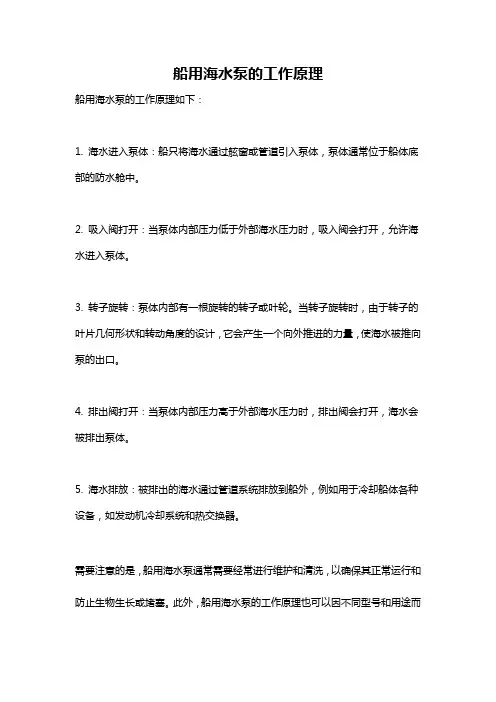 船用海水泵的工作原理

船用海水泵的工作原理如下：

1. 海水进入泵体：船只将海水通过舷窗或管道引入泵体，泵体通常位于船体底部的防水舱中。

2. 吸入阀打开：当泵体内部压力低于外部海水压力时，吸入阀会打开，允许海水进入泵体。

3. 转子旋转：泵体内部有一根旋转的转子或叶轮。当转子旋转时，由于转子的叶片几何形状和转动角度的设计，它会产生一个向外推进的力量，使海水被推向泵的出口。

4. 排出阀打开：当泵体内部压力高于外部海水压力时，排出阀会打开，海水会被排出泵体。

5. 海水排放：被排出的海水通过管道系统排放到船外，例如用于冷却船体各种设备，如发动机冷却系统和热交换器。

需要注意的是，船用海水泵通常需要经常进行维护和清洗，以确保其正常运行和防止生物生长或堵塞。此外，船用海水泵的工作原理也可以因不同型号和用途而